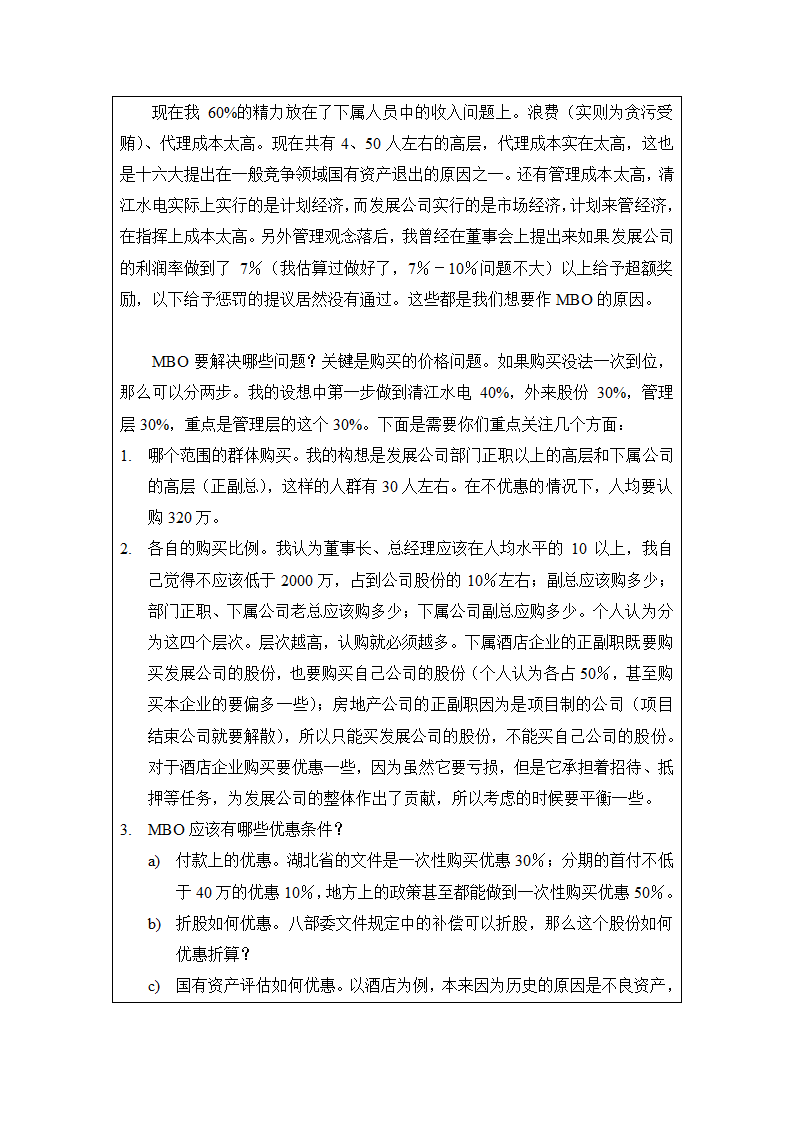 现在我 60%的精力放在了下属人员中的收入问题上。浪费（实则为贪污受贿）、代理成本太高。现在共有 4、50 人左右的高层，代理成本实在太高，这也是十六大提出在一般竞争领域国有资产退出的原因之一。还有管理成本太高，清江水电实际上实行的是计划经济，而发展公司实行的是市场经济，计划来管经济，在指挥上成本太高。另外管理观念落后，我曾经在董事会上提出来如果发展公司的利润率做到了 7%（我估算过做好了，7%－10%问题不大）以上给予超额奖励，以下给予惩罚的提议居然没有通过。这些都是我们想要作 MBO 的原因。

MBO 要解决哪些问题？关键是购买的价格问题。如果购买没法一次到位，那么可以分两步。我的设想中第一步做到清江水电 40%，外来股份 30%，管理层 30%，重点是管理层的这个 30%。下面是需要你们重点关注几个方面：

1. 哪个范围的群体购买。我的构想是发展公司部门正职以上的高层和下属公司的高层（正副总），这样的人群有 30 人左右。在不优惠的情况下，人均要认购 320 万。

2. 各自的购买比例。我认为董事长、总经理应该在人均水平的 10 以上，我自己觉得不应该低于 2000 万，占到公司股份的 10%左右；副总应该购多少；部门正职、下属公司老总应该购多少；下属公司副总应购多少。个人认为分为这四个层次。层次越高，认购就必须越多。下属酒店企业的正副职既要购买发展公司的股份，也要购买自己公司的股份（个人认为各占 50%，甚至购买本企业的要偏多一些）；房地产公司的正副职因为是项目制的公司（项目结束公司就要解散），所以只能买发展公司的股份，不能买自己公司的股份。对于酒店企业购买要优惠一些，因为虽然它要亏损，但是它承担着招待、抵押等任务，为发展公司的整体作出了贡献，所以考虑的时候要平衡一些。

3. MBO 应该有哪些优惠条件？

a) 付款上的优惠。湖北省的文件是一次性购买优惠 30%；分期的首付不低于 40 万的优惠 10%，地方上的政策甚至都能做到一次性购买优惠 50%。

b) 折股如何优惠。八部委文件规定中的补偿可以折股，那么这个股份如何优惠折算？

c) 国有资产评估如何优惠。以酒店为例，本来因为历史的原因是不良资产，